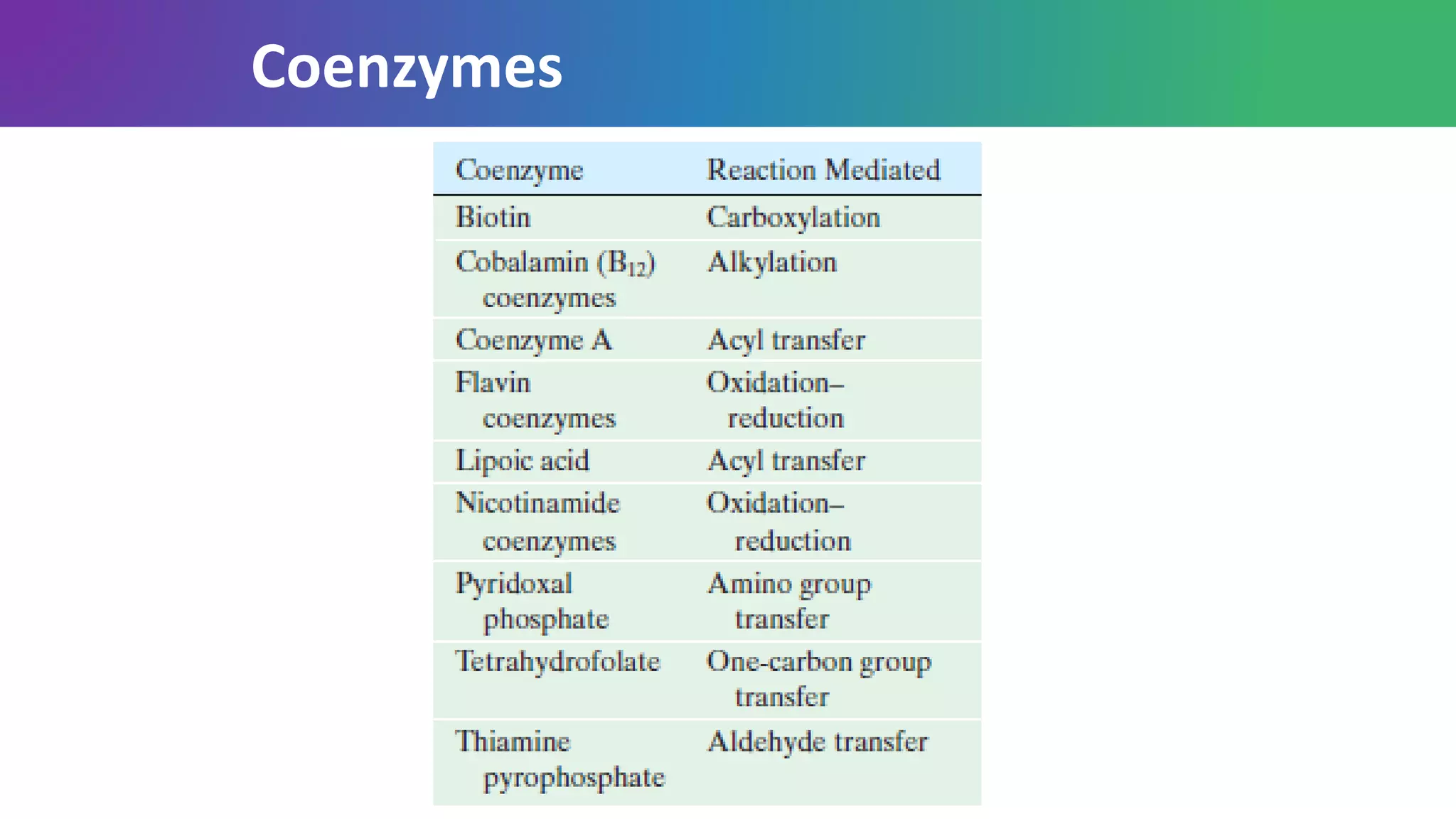 Coenzymes

| Coenzyme | Reaction Mediated |
|---|---|
| Biotin | Carboxylation |
| Cobalamin ($B_{12}$) coenzymes | Alkylation |
| Coenzyme A | Acyl transfer |
| Flavin coenzymes | Oxidation–reduction |
| Lipoic acid | Acyl transfer |
| Nicotinamide coenzymes | Oxidation–reduction |
| Pyridoxal phosphate | Amino group transfer |
| Tetrahydrofolate | One-carbon group transfer |
| Thiamine pyrophosphate | Aldehyde transfer |